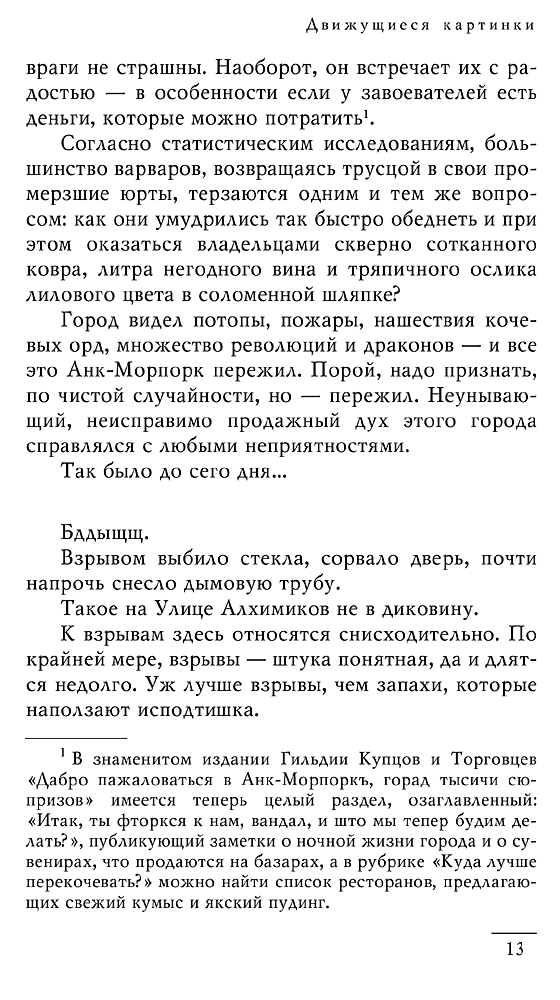 Движущиеся картинки

враги не страшны. Наоборот, он встречает их с радостью — в особенности если у завоевателей есть деньги, которые можно потратить$^1$.

Согласно статистическим исследованиям, большинство варваров, возвращаясь трусцой в свои промерзшие юрты, терзаются одним и тем же вопросом: как они умудрились так быстро обеднеть и при этом оказаться владельцами скверно сотканного ковра, литра негодного вина и тряпичного ослика лилового цвета в соломенной шляпке?

Город видел потопы, пожары, нашествия кочевых орд, множество революций и драконов — и все это Анк-Морпорк пережил. Порой, надо признать, по чистой случайности, но — пережил. Неунывающий, неисправимо продажный дух этого города справлялся с любыми неприятностями.

Так было до сего дня...

Бддыщщ.

Взрывом выбило стекла, сорвало дверь, почти напрочь снесло дымовую трубу.

Такое на Улице Алхимиков не в диковину.

К взрывам здесь относятся снисходительно. По крайней мере, взрывы — штука понятная, да и длятся недолго. Уж лучше взрывы, чем запахи, которые наползают исподтишка.

$^1$ В знаменитом издании Гильдии Купцов и Торговцев «Дабро пажаловаться в Анк-Морпоркъ, горад тысичи сюпризов» имеется теперь целый раздел, озаглавленный: «Итак, ты фторкся к нам, вандал, и што мы тепер будим делать?», публикующий заметки о ночной жизни города и о сувенирах, что продаются на базарах, а в рубрике «Куда лучше перекочевать?» можно найти список ресторанов, предлагающих свежий кумыс и якский пудинг.

13